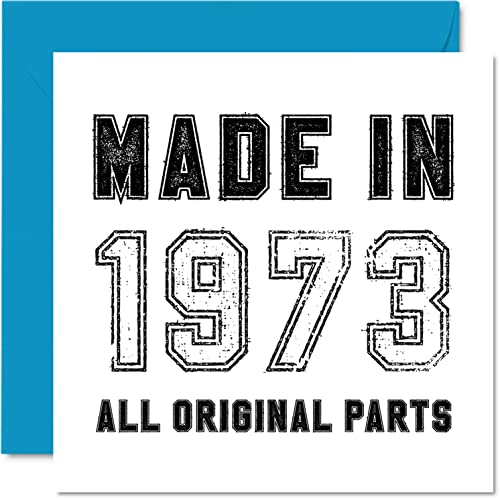 MADE IN
1973
ALL ORIGINAL PARTS